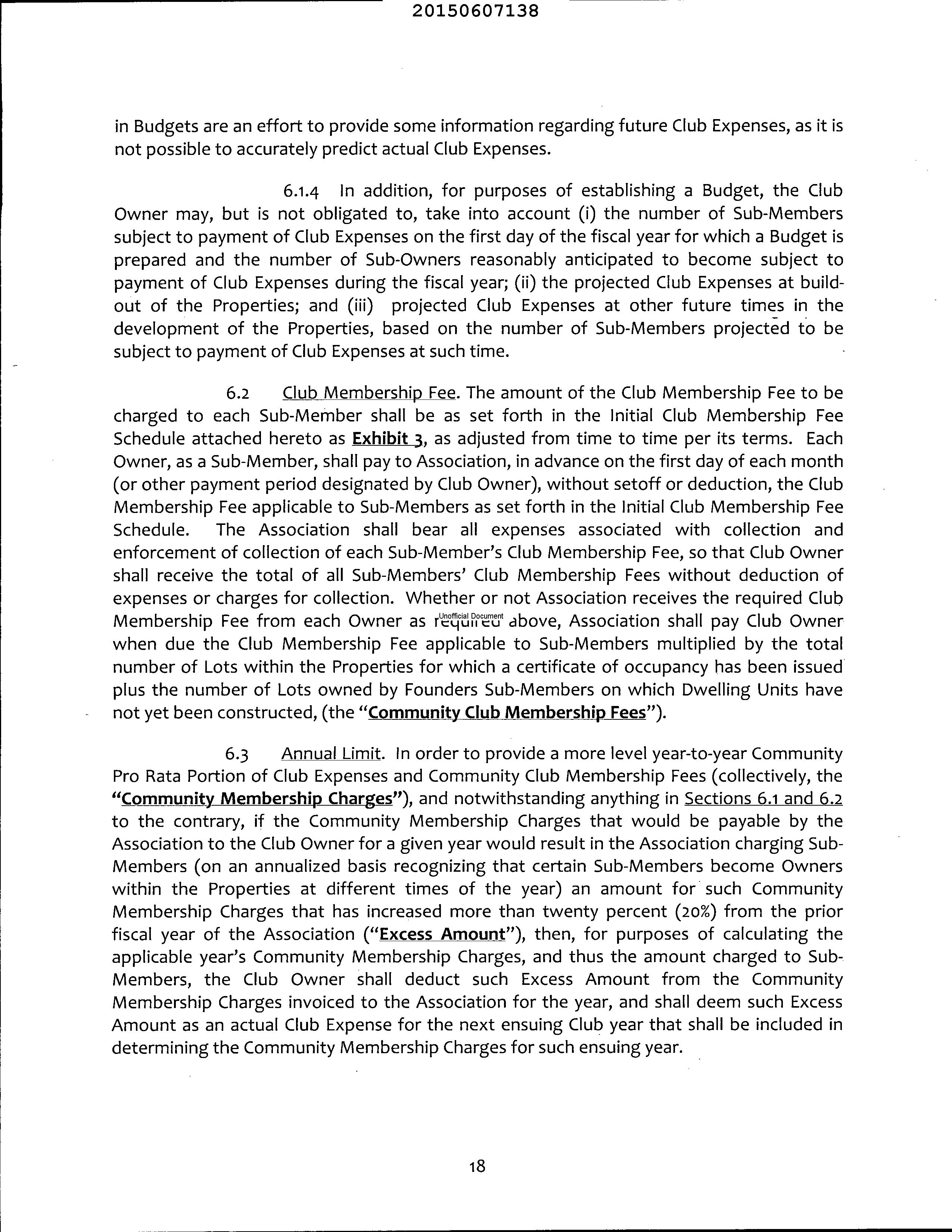 20150607138

in Budgets are an effort to provide some information regarding future Club Expenses, as it is not possible to accurately predict actual Club Expenses.

6.1.4 In addition, for purposes of establishing a Budget, the Club Owner may, but is not obligated to, take into account (i) the number of Sub-Members subject to payment of Club Expenses on the first day of the fiscal year for which a Budget is prepared and the number of Sub-Owners reasonably anticipated to become subject to payment of Club Expenses during the fiscal year; (ii) the projected Club Expenses at build-out of the Properties; and (iii) projected Club Expenses at other future times in the development of the Properties, based on the number of Sub-Members projected to be subject to payment of Club Expenses at such time.

6.2 Club Membership Fee. The amount of the Club Membership Fee to be charged to each Sub-Member shall be as set forth in the Initial Club Membership Fee Schedule attached hereto as Exhibit 3, as adjusted from time to time per its terms. Each Owner, as a Sub-Member, shall pay to Association, in advance on the first day of each month (or other payment period designated by Club Owner), without setoff or deduction, the Club Membership Fee applicable to Sub-Members as set forth in the Initial Club Membership Fee Schedule. The Association shall bear all expenses associated with collection and enforcement of collection of each Sub-Member's Club Membership Fee, so that Club Owner shall receive the total of all Sub-Members' Club Membership Fees without deduction of expenses or charges for collection. Whether or not Association receives the required Club Membership Fee from each Owner as required above, Association shall pay Club Owner when due the Club Membership Fee applicable to Sub-Members multiplied by the total number of Lots within the Properties for which a certificate of occupancy has been issued plus the number of Lots owned by Founders Sub-Members on which Dwelling Units have not yet been constructed, (the "Community Club Membership Fees").

Unofficial Document

6.3 Annual Limit. In order to provide a more level year-to-year Community Pro Rata Portion of Club Expenses and Community Club Membership Fees (collectively, the "Community Membership Charges"), and notwithstanding anything in Sections 6.1 and 6.2 to the contrary, if the Community Membership Charges that would be payable by the Association to the Club Owner for a given year would result in the Association charging Sub-Members (on an annualized basis recognizing that certain Sub-Members become Owners within the Properties at different times of the year) an amount for such Community Membership Charges that has increased more than twenty percent (20%) from the prior fiscal year of the Association ("Excess Amount"), then, for purposes of calculating the applicable year's Community Membership Charges, and thus the amount charged to Sub-Members, the Club Owner shall deduct such Excess Amount from the Community Membership Charges invoiced to the Association for the year, and shall deem such Excess Amount as an actual Club Expense for the next ensuing Club year that shall be included in determining the Community Membership Charges for such ensuing year.

18